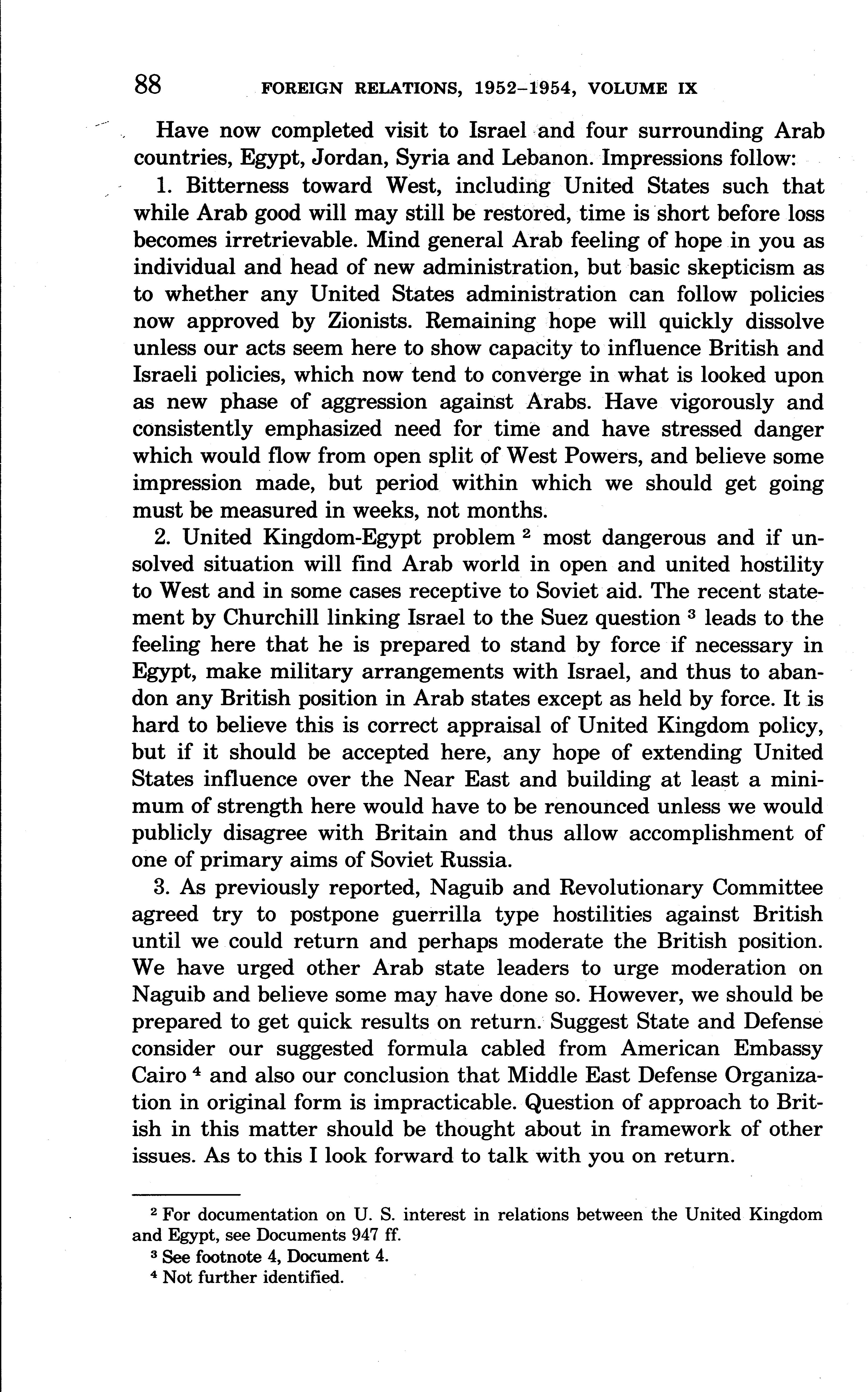 88 FOREIGN RELATIONS, 1952–1954, VOLUME IX

Have now completed visit to Israel and four surrounding Arab countries, Egypt, Jordan, Syria and Lebanon. Impressions follow:

1. Bitterness toward West, including United States such that while Arab good will may still be restored, time is short before loss becomes irretrievable. Mind general Arab feeling of hope in you as individual and head of new administration, but basic skepticism as to whether any United States administration can follow policies now approved by Zionists. Remaining hope will quickly dissolve unless our acts seem here to show capacity to influence British and Israeli policies, which now tend to converge in what is looked upon as new phase of aggression against Arabs. Have vigorously and consistently emphasized need for time and have stressed danger which would flow from open split of West Powers, and believe some impression made, but period within which we should get going must be measured in weeks, not months.

2. United Kingdom-Egypt problem $^2$ most dangerous and if unsolved situation will find Arab world in open and united hostility to West and in some cases receptive to Soviet aid. The recent statement by Churchill linking Israel to the Suez question $^3$ leads to the feeling here that he is prepared to stand by force if necessary in Egypt, make military arrangements with Israel, and thus to abandon any British position in Arab states except as held by force. It is hard to believe this is correct appraisal of United Kingdom policy, but if it should be accepted here, any hope of extending United States influence over the Near East and building at least a minimum of strength here would have to be renounced unless we would publicly disagree with Britain and thus allow accomplishment of one of primary aims of Soviet Russia.

3. As previously reported, Naguib and Revolutionary Committee agreed try to postpone guerrilla type hostilities against British until we could return and perhaps moderate the British position. We have urged other Arab state leaders to urge moderation on Naguib and believe some may have done so. However, we should be prepared to get quick results on return. Suggest State and Defense consider our suggested formula cabled from American Embassy Cairo $^4$ and also our conclusion that Middle East Defense Organization in original form is impracticable. Question of approach to British in this matter should be thought about in framework of other issues. As to this I look forward to talk with you on return.

$^2$ For documentation on U. S. interest in relations between the United Kingdom and Egypt, see Documents 947 ff.

$^3$ See footnote 4, Document 4.

$^4$ Not further identified.